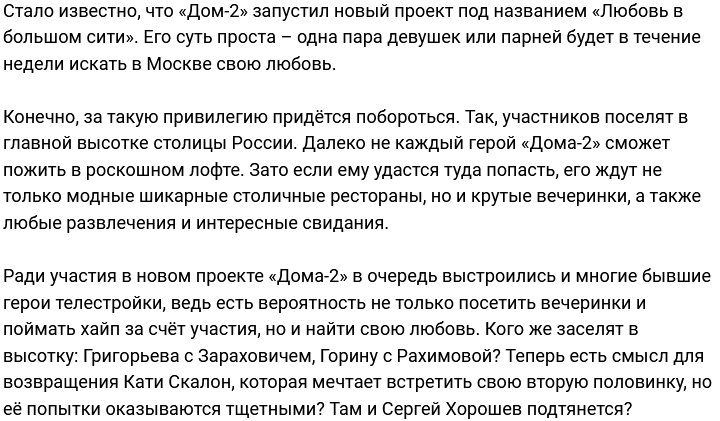 Стало известно, что «Дом-2» запустил новый проект под названием «Любовь в большом сити». Его суть проста – одна пара девушек или парней будет в течение недели искать в Москве свою любовь.

Конечно, за такую привилегию придётся побороться. Так, участников поселят в главной высотке столицы России. Далеко не каждый герой «Дома-2» сможет пожить в роскошном лофте. Зато если ему удастся туда попасть, его ждут не только модные шикарные столичные рестораны, но и крутые вечеринки, а также любые развлечения и интересные свидания.

Ради участия в новом проекте «Дома-2» в очередь выстроились и многие бывшие герои телестройки, ведь есть вероятность не только посетить вечеринки и поймать хайп за счёт участия, но и найти свою любовь. Кого же заселят в высотку: Григорьева с Зараховичем, Горину с Рахимовой? Теперь есть смысл для возвращения Кати Скалон, которая мечтает встретить свою вторую половинку, но её попытки оказываются тщетными? Там и Сергей Хорошев подтянется?